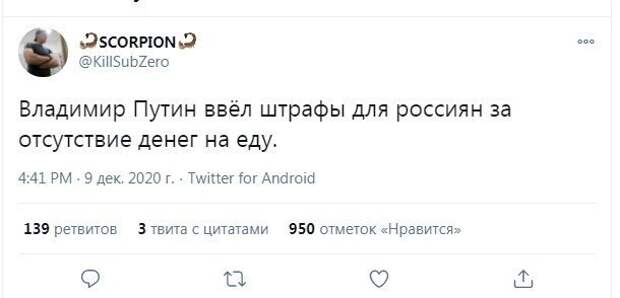 SCORPION
@KillSubZero

Владимир Путин ввёл штрафы для россиян за отсутствие денег на еду.

4:41 PM · 9 дек. 2020 г. · Twitter for Android

139 ретвитов 3 твита с цитатами 950 отметок «Нравится»